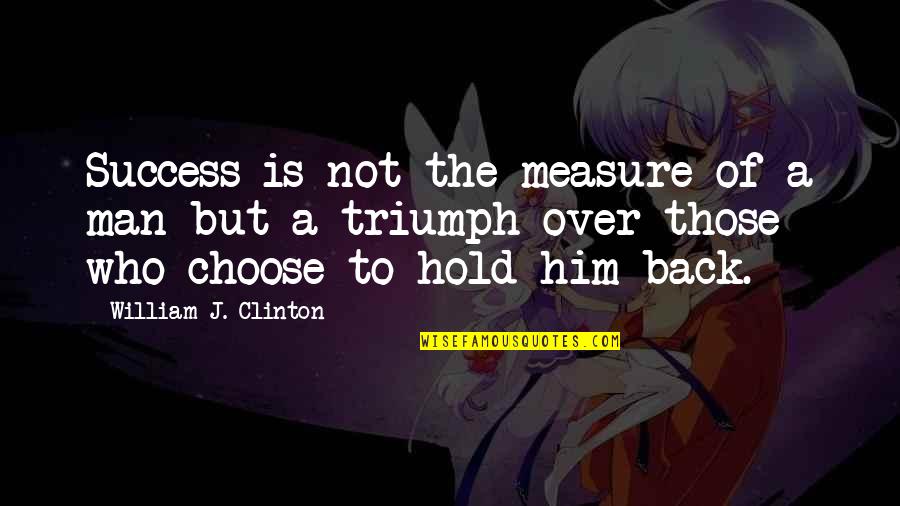 Success is not the measure of a man but a triumph over those who choose to hold him back.

William J. Clinton

WISEFAMOUSQUOTES.COM